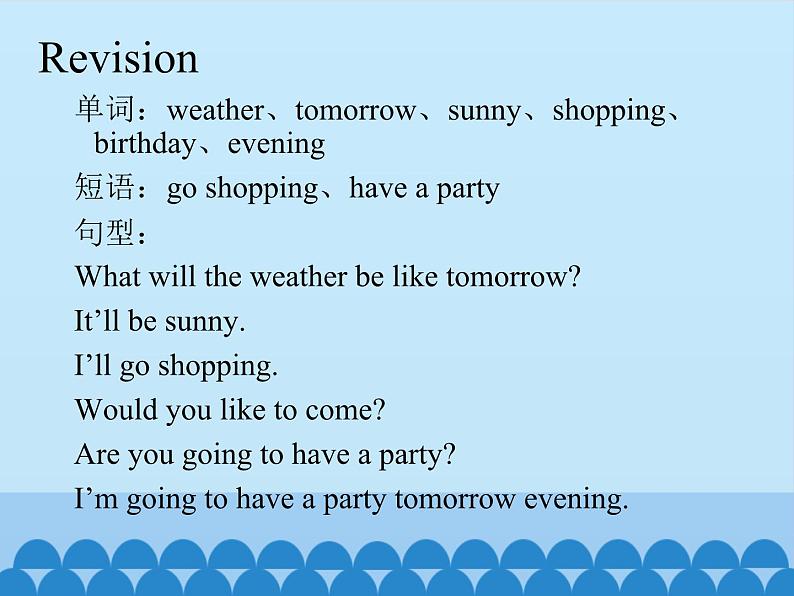 Revision

单词：weather、tomorrow、sunny、shopping、birthday、evening

短语：go shopping、have a party

句型：

What will the weather be like tomorrow?

It’ll be sunny.

I’ll go shopping.

Would you like to come?

Are you going to have a party?

I’m going to have a party tomorrow evening.